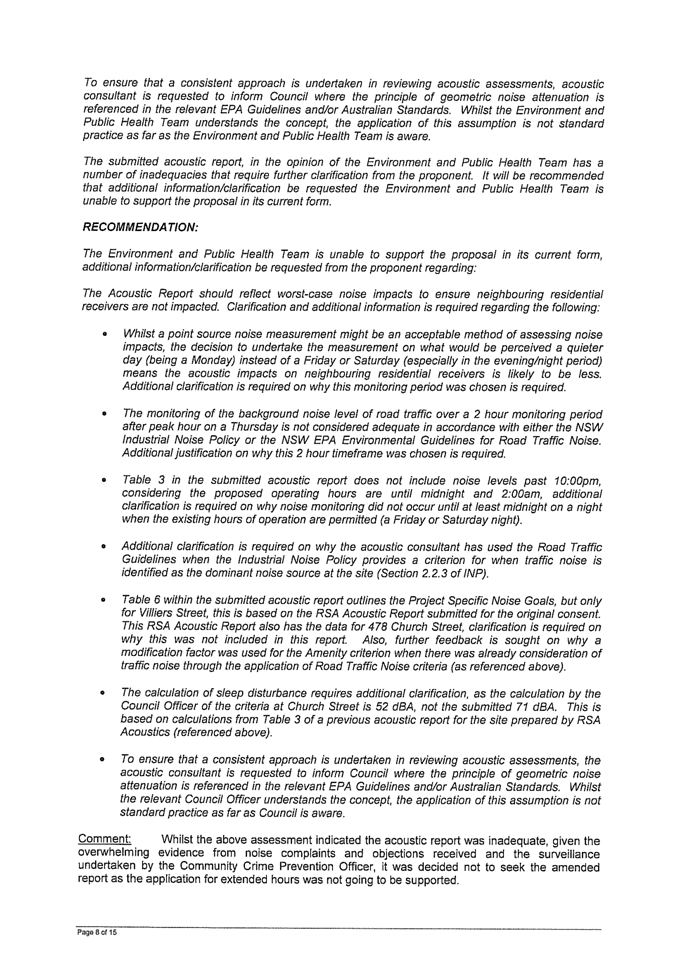 To ensure that a consistent approach is undertaken in reviewing acoustic assessments, acoustic consultant is requested to inform Council where the principle of geometric noise attenuation is referenced in the relevant EPA Guidelines and/or Australian Standards. Whilst the Environment and Public Health Team understands the concept, the application of this assumption is not standard practice as far as the Environment and Public Health Team is aware.

The submitted acoustic report, in the opinion of the Environment and Public Health Team has a number of inadequacies that require further clarification from the proponent. It will be recommended that additional information/clarification be requested the Environment and Public Health Team is unable to support the proposal in its current form.

RECOMMENDATION:

The Environment and Public Health Team is unable to support the proposal in its current form, additional information/clarification be requested from the proponent regarding:

The Acoustic Report should reflect worst-case noise impacts to ensure neighbouring residential receivers are not impacted. Clarification and additional information is required regarding the following:

• Whilst a point source noise measurement might be an acceptable method of assessing noise impacts, the decision to undertake the measurement on what would be perceived a quieter day (being a Monday) instead of a Friday or Saturday (especially in the evening/night period) means the acoustic impacts on neighbouring residential receivers is likely to be less. Additional clarification is required on why this monitoring period was chosen is required.

• The monitoring of the background noise level of road traffic over a 2 hour monitoring period after peak hour on a Thursday is not considered adequate in accordance with either the NSW Industrial Noise Policy or the NSW EPA Environmental Guidelines for Road Traffic Noise. Additional justification on why this 2 hour timeframe was chosen is required.

• Table 3 in the submitted acoustic report does not include noise levels past 10:00pm, considering the proposed operating hours are until midnight and 2:00am, additional clarification is required on why noise monitoring did not occur until at least midnight on a night when the existing hours of operation are permitted (a Friday or Saturday night).

• Additional clarification is required on why the acoustic consultant has used the Road Traffic Guidelines when the Industrial Noise Policy provides a criterion for when traffic noise is identified as the dominant noise source at the site (Section 2.2.3 of INP).

• Table 6 within the submitted acoustic report outlines the Project Specific Noise Goals, but only for Villiers Street, this is based on the RSA Acoustic Report submitted for the original consent. This RSA Acoustic Report also has the data for 478 Church Street, clarification is required on why this was not included in this report. Also, further feedback is sought on why a modification factor was used for the Amenity criterion when there was already consideration of traffic noise through the application of Road Traffic Noise criteria (as referenced above).

• The calculation of sleep disturbance requires additional clarification, as the calculation by the Council Officer of the criteria at Church Street is 52 dBA, not the submitted 71 dBA. This is based on calculations from Table 3 of a previous acoustic report for the site prepared by RSA Acoustics (referenced above).

• To ensure that a consistent approach is undertaken in reviewing acoustic assessments, the acoustic consultant is requested to inform Council where the principle of geometric noise attenuation is referenced in the relevant EPA Guidelines and/or Australian Standards. Whilst the relevant Council Officer understands the concept, the application of this assumption is not standard practice as far as Council is aware.

Comment: Whilst the above assessment indicated the acoustic report was inadequate, given the overwhelming evidence from noise complaints and objections received and the surveillance undertaken by the Community Crime Prevention Officer, it was decided not to seek the amended report as the application for extended hours was not going to be supported.

Page 8 of 15